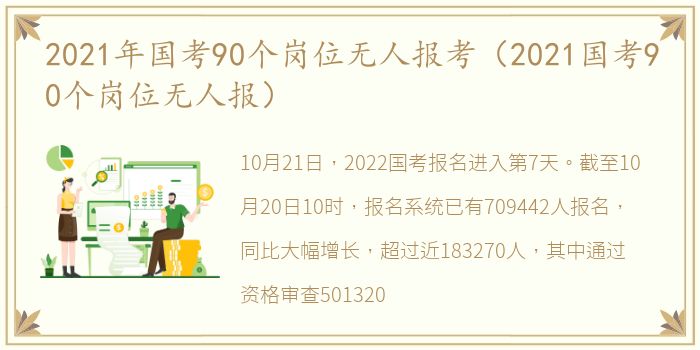 2021年国考90个岗位无人报考（2021国考90个岗位无人报）

10月21日，2022国考报名进入第7天。截至10月20日10时，报名系统已有709442人报名，同比大幅增长，超过近183270人，其中通过资格审查501320